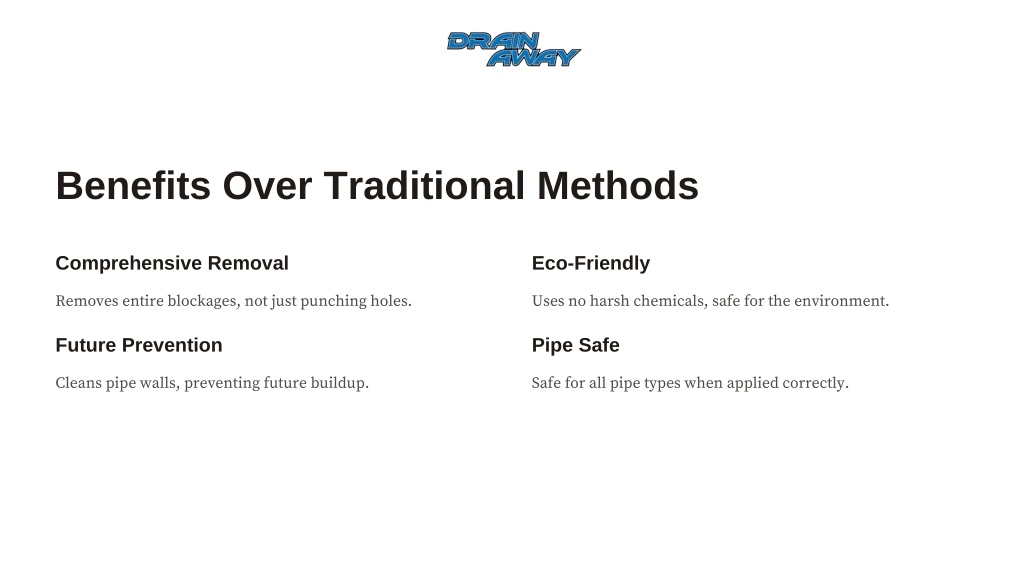 DRAIN AWAY

Benefits Over Traditional Methods

Comprehensive Removal

Removes entire blockages, not just punching holes.

Future Prevention

Cleans pipe walls, preventing future buildup.

Eco-Friendly

Uses no harsh chemicals, safe for the environment.

Pipe Safe

Safe for all pipe types when applied correctly.